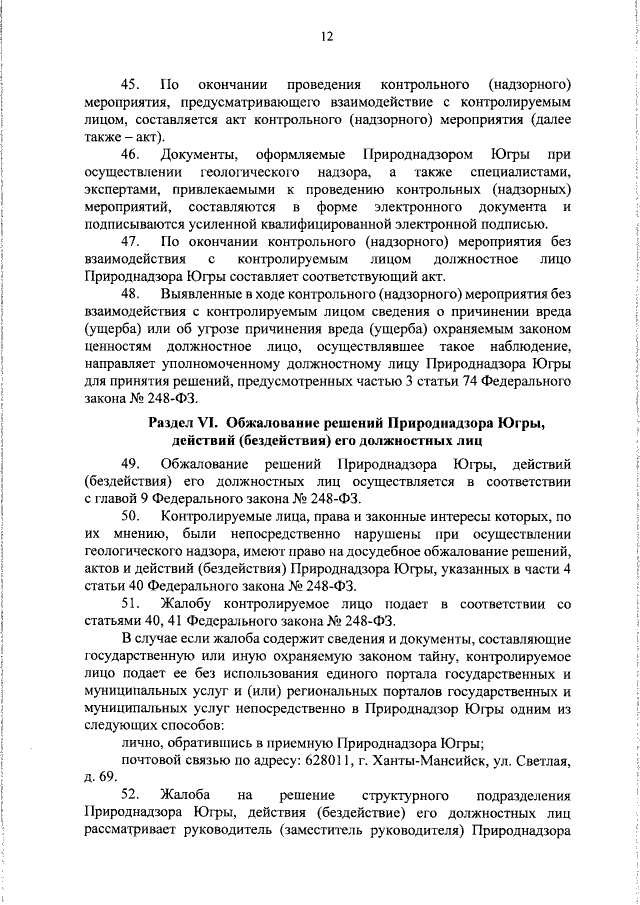 12

45. По окончании проведения контрольного (надзорного) мероприятия, предусматривающего взаимодействие с контролируемым лицом, составляется акт контрольного (надзорного) мероприятия (далее также – акт).

46. Документы, оформляемые Природнадзором Югры при осуществлении геологического надзора, а также специалистами, экспертами, привлекаемыми к проведению контрольных (надзорных) мероприятий, составляются в форме электронного документа и подписываются усиленной квалифицированной электронной подписью.

47. По окончании контрольного (надзорного) мероприятия без взаимодействия с контролируемым лицом должностное лицо Природнадзора Югры составляет соответствующий акт.

48. Выявленные в ходе контрольного (надзорного) мероприятия без взаимодействия с контролируемым лицом сведения о причинении вреда (ущерба) или об угрозе причинения вреда (ущерба) охраняемым законом ценностям должностное лицо, осуществлявшее такое наблюдение, направляет уполномоченному должностному лицу Природнадзора Югры для принятия решений, предусмотренных частью 3 статьи 74 Федерального закона № 248-ФЗ.

Раздел VI. Обжалование решений Природнадзора Югры, действий (бездействия) его должностных лиц

49. Обжалование решений Природнадзора Югры, действий (бездействия) его должностных лиц осуществляется в соответствии с главой 9 Федерального закона № 248-ФЗ.

50. Контролируемые лица, права и законные интересы которых, по их мнению, были непосредственно нарушены при осуществлении геологического надзора, имеют право на досудебное обжалование решений, актов и действий (бездействия) Природнадзора Югры, указанных в части 4 статьи 40 Федерального закона № 248-ФЗ.

51. Жалобу контролируемое лицо подает в соответствии со статьями 40, 41 Федерального закона № 248-ФЗ.

В случае если жалоба содержит сведения и документы, составляющие государственную или иную охраняемую законом тайну, контролируемое лицо подает ее без использования единого портала государственных и муниципальных услуг и (или) региональных порталов государственных и муниципальных услуг непосредственно в Природнадзор Югры одним из следующих способов:

лично, обратившись в приемную Природнадзора Югры;

почтовой связью по адресу: 628011, г. Ханты-Мансийск, ул. Светлая, д. 69.

52. Жалоба на решение структурного подразделения Природнадзора Югры, действия (бездействие) его должностных лиц рассматривает руководитель (заместитель руководителя) Природнадзора